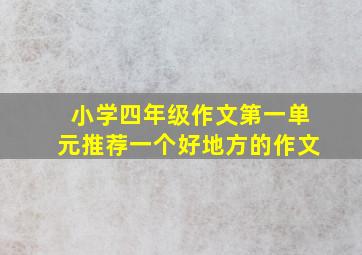 小学四年级作文第一单元推荐一个好地方的作文